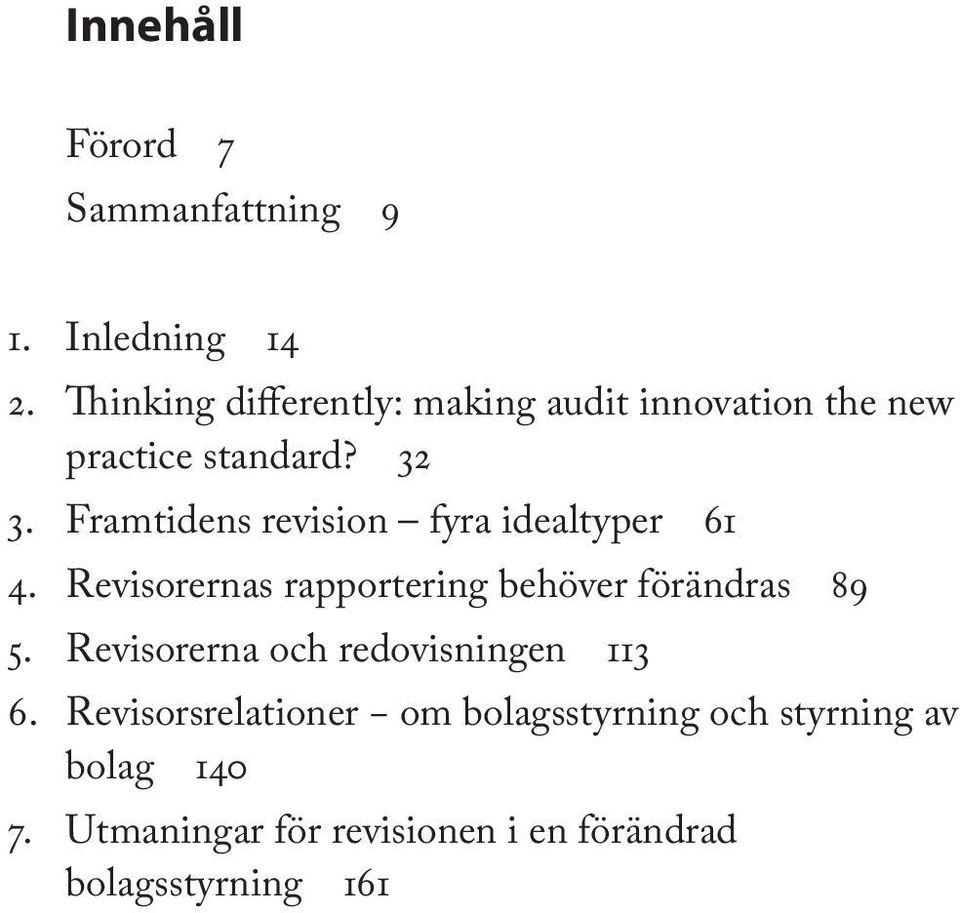 Innehåll

Förord 7
Sammanfattning 9

1. Inledning 14
2. Thinking differently: making audit innovation the new practice standard? 32
3. Framtidens revision – fyra idealtyper 61
4. Revisorernas rapportering behöver förändras 89
5. Revisorerna och redovisningen 113
6. Revisorsrelationer – om bolagsstyrning och styrning av bolag 140
7. Utmaningar för revisionen i en förändrad bolagsstyrning 161